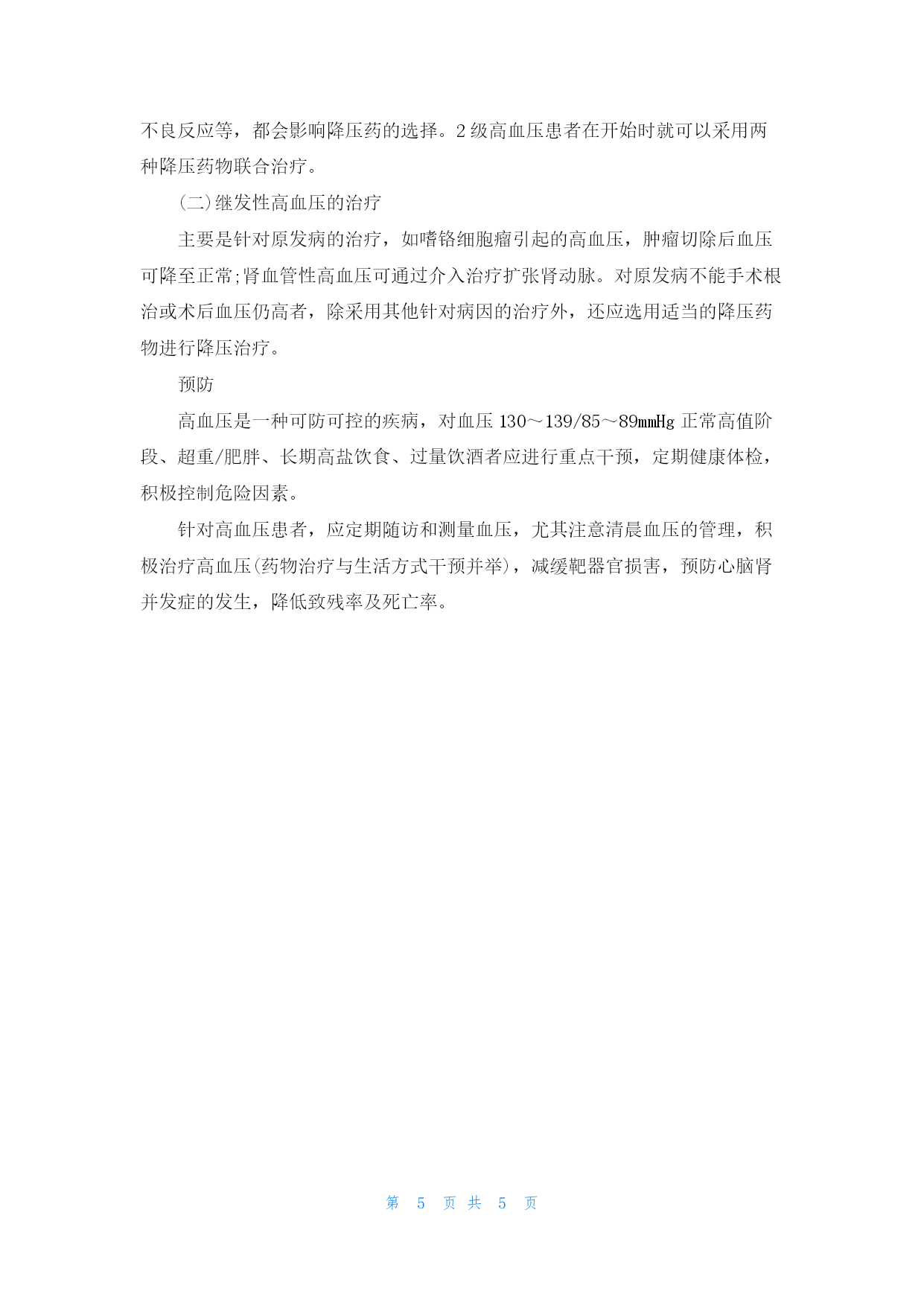 不良反应等，都会影响降压药的选择。2 级高血压患者在开始时就可以采用两种降压药物联合治疗。

(二)继发性高血压的治疗

主要是针对原发病的治疗，如嗜铬细胞瘤引起的高血压，肿瘤切除后血压可降至正常;肾血管性高血压可通过介入治疗扩张肾动脉。对原发病不能手术根治或术后血压仍高者，除采用其他针对病因的治疗外，还应选用适当的降压药物进行降压治疗。

预防

高血压是一种可防可控的疾病，对血压 130～139/85～89mmHg 正常高值阶段、超重/肥胖、长期高盐饮食、过量饮酒者应进行重点干预，定期健康体检，积极控制危险因素。

针对高血压患者，应定期随访和测量血压，尤其注意清晨血压的管理，积极治疗高血压(药物治疗与生活方式干预并举)，减缓靶器官损害，预防心脑肾并发症的发生，降低致残率及死亡率。

第 5 页 共 5 页